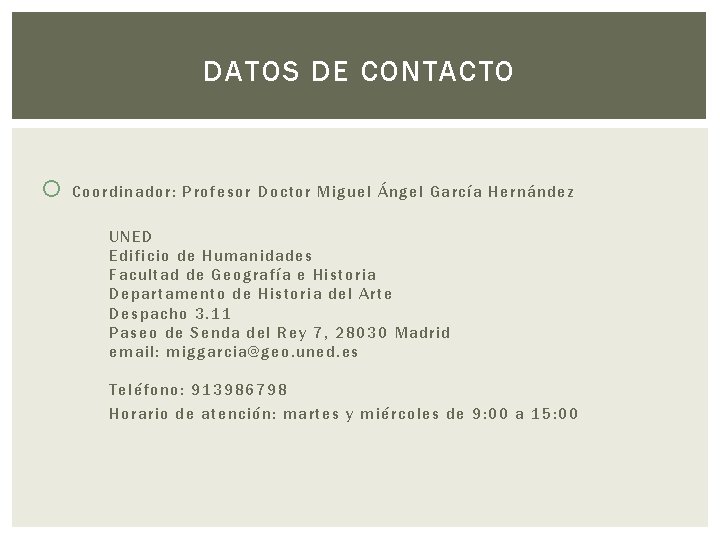 DATOS DE CONTACTO

Coordinador: Profesor Doctor Miguel Ángel García Hernández

UNED
Edificio de Humanidades
Facultad de Geografía e Historia
Departamento de Historia del Arte
Despacho 3.11
Paseo de Senda del Rey 7, 28030 Madrid
email: miggarcia@geo.uned.es

Teléfono: 913986798
Horario de atención: martes y miércoles de 9:00 a 15:00